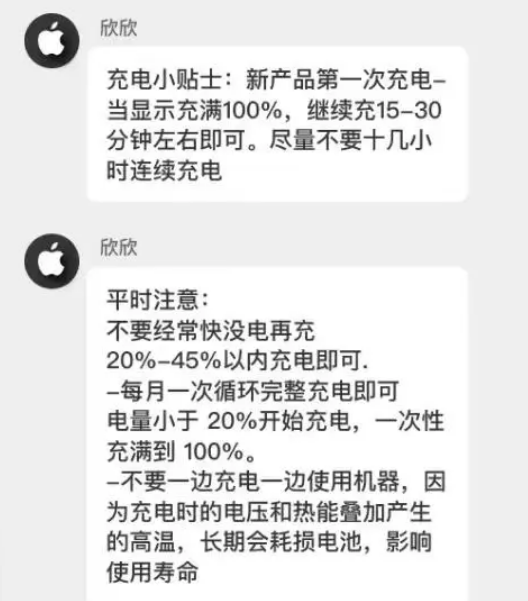 欣欣

充电小贴士：新产品第一次充电–当显示充满100%，继续充15–30分钟左右即可。尽量不要十几小时连续充电

欣欣

平时注意：
不要经常快没电再充
20%–45%以内充电即可.
–每月一次循环完整充电即可
电量小于 20%开始充电，一次性充满到 100%。
–不要一边充电一边使用机器，因为充电时的电压和热能叠加产生的高温，长期会耗损电池，影响使用寿命